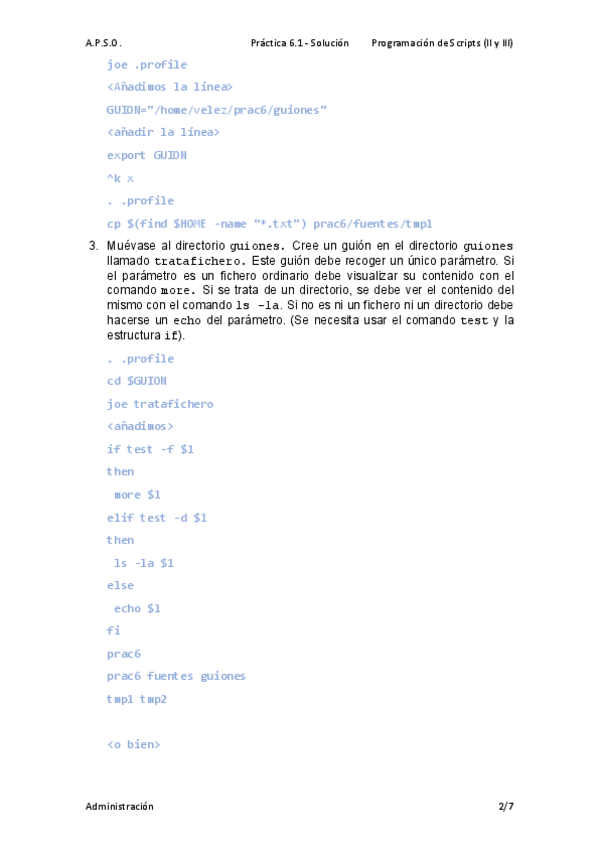 A.P.S.O. Práctica 6.1 - Solución Programación de Scripts (II y III)

joe .profile

<Añadimos la línea>

GUION="/home/velez/prac6/guiones"

<añadir la línea>

export GUION

^k x

. .profile

cp $(find $HOME -name "*.txt") prac6/fuentes/tmp1

3. Muévase al directorio guiones. Cree un guión en el directorio guiones llamado tratafichero. Este guión debe recoger un único parámetro. Si el parámetro es un fichero ordinario debe visualizar su contenido con el comando more. Si se trata de un directorio, se debe ver el contenido del mismo con el comando ls -la. Si no es ni un fichero ni un directorio debe hacerse un echo del parámetro. (Se necesita usar el comando test y la estructura if).

. .profile

cd $GUION

joe tratafichero

<añadimos>

if test -f $1

then

more $1

elif test -d $1

then

ls -la $1

else

echo $1

fi

prac6

prac6 fuentes guiones

tmp1 tmp2

<o bien>

Administración 2/7